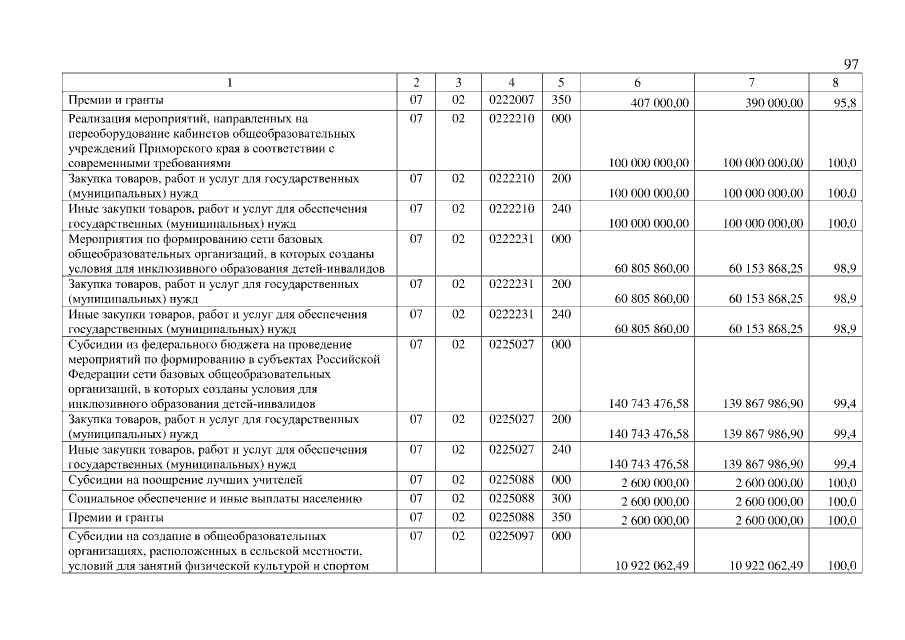 97

| 1 | 2 | 3 | 4 | 5 | 6 | 7 | 8 |
|---|---|---|---|---|---|---|---|
| Премии и гранты | 07 | 02 | 0222007 | 350 | 407 000,00 | 390 000,00 | 95,8 |
| Реализация мероприятий, направленных на переоборудование кабинетов общеобразовательных учреждений Приморского края в соответствии с современными требованиями | 07 | 02 | 0222210 | 000 | 100 000 000,00 | 100 000 000,00 | 100,0 |
| Закупка товаров, работ и услуг для государственных (муниципальных) нужд | 07 | 02 | 0222210 | 200 | 100 000 000,00 | 100 000 000,00 | 100,0 |
| Иные закупки товаров, работ и услуг для обеспечения государственных (муниципальных) нужд | 07 | 02 | 0222210 | 240 | 100 000 000,00 | 100 000 000,00 | 100,0 |
| Мероприятия по формированию сети базовых общеобразовательных организаций, в которых созданы условия для инклюзивного образования детей-инвалидов | 07 | 02 | 0222231 | 000 | 60 805 860,00 | 60 153 868,25 | 98,9 |
| Закупка товаров, работ и услуг для государственных (муниципальных) нужд | 07 | 02 | 0222231 | 200 | 60 805 860,00 | 60 153 868,25 | 98,9 |
| Иные закупки товаров, работ и услуг для обеспечения государственных (муниципальных) нужд | 07 | 02 | 0222231 | 240 | 60 805 860,00 | 60 153 868,25 | 98,9 |
| Субсидии из федерального бюджета на проведение мероприятий по формированию в субъектах Российской Федерации сети базовых общеобразовательных организаций, в которых созданы условия для инклюзивного образования детей-инвалидов | 07 | 02 | 0225027 | 000 | 140 743 476,58 | 139 867 986,90 | 99,4 |
| Закупка товаров, работ и услуг для государственных (муниципальных) нужд | 07 | 02 | 0225027 | 200 | 140 743 476,58 | 139 867 986,90 | 99,4 |
| Иные закупки товаров, работ и услуг для обеспечения государственных (муниципальных) нужд | 07 | 02 | 0225027 | 240 | 140 743 476,58 | 139 867 986,90 | 99,4 |
| Субсидии на поощрение лучших учителей | 07 | 02 | 0225088 | 000 | 2 600 000,00 | 2 600 000,00 | 100,0 |
| Социальное обеспечение и иные выплаты населению | 07 | 02 | 0225088 | 300 | 2 600 000,00 | 2 600 000,00 | 100,0 |
| Премии и гранты | 07 | 02 | 0225088 | 350 | 2 600 000,00 | 2 600 000,00 | 100,0 |
| Субсидии на создание в общеобразовательных организациях, расположенных в сельской местности, условий для занятий физической культурой и спортом | 07 | 02 | 0225097 | 000 | 10 922 062,49 | 10 922 062,49 | 100,0 |